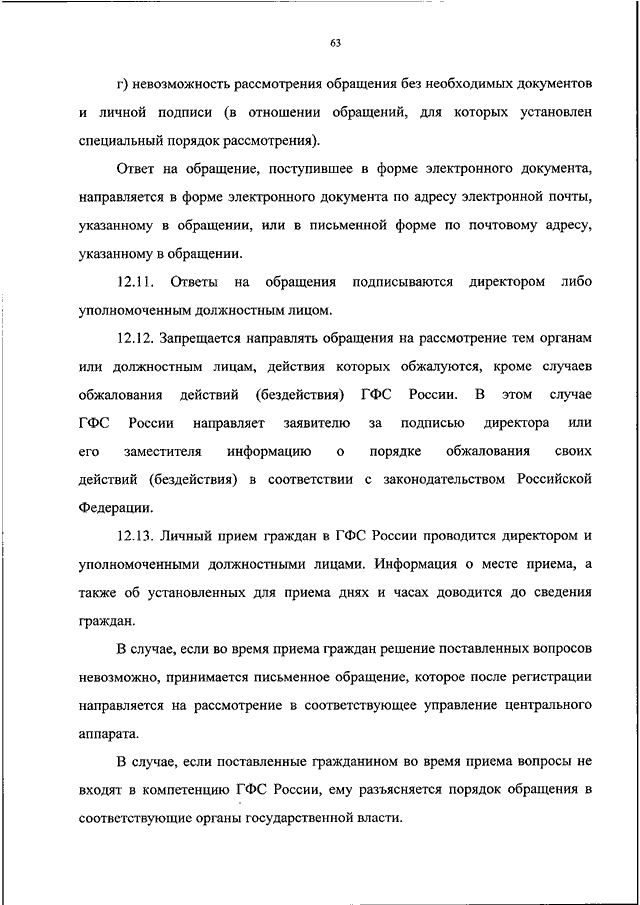 63

г) невозможность рассмотрения обращения без необходимых документов и личной подписи (в отношении обращений, для которых установлен специальный порядок рассмотрения).

Ответ на обращение, поступившее в форме электронного документа, направляется в форме электронного документа по адресу электронной почты, указанному в обращении, или в письменной форме по почтовому адресу, указанному в обращении.

12.11. Ответы на обращения подписываются директором либо уполномоченным должностным лицом.

12.12. Запрещается направлять обращения на рассмотрение тем органам или должностным лицам, действия которых обжалуются, кроме случаев обжалования действий (бездействия) ГФС России. В этом случае ГФС России направляет заявителю за подписью директора или его заместителя информацию о порядке обжалования своих действий (бездействия) в соответствии с законодательством Российской Федерации.

12.13. Личный прием граждан в ГФС России проводится директором и уполномоченными должностными лицами. Информация о месте приема, а также об установленных для приема днях и часах доводится до сведения граждан.

В случае, если во время приема граждан решение поставленных вопросов невозможно, принимается письменное обращение, которое после регистрации направляется на рассмотрение в соответствующее управление центрального аппарата.

В случае, если поставленные гражданином во время приема вопросы не входят в компетенцию ГФС России, ему разъясняется порядок обращения в соответствующие органы государственной власти.